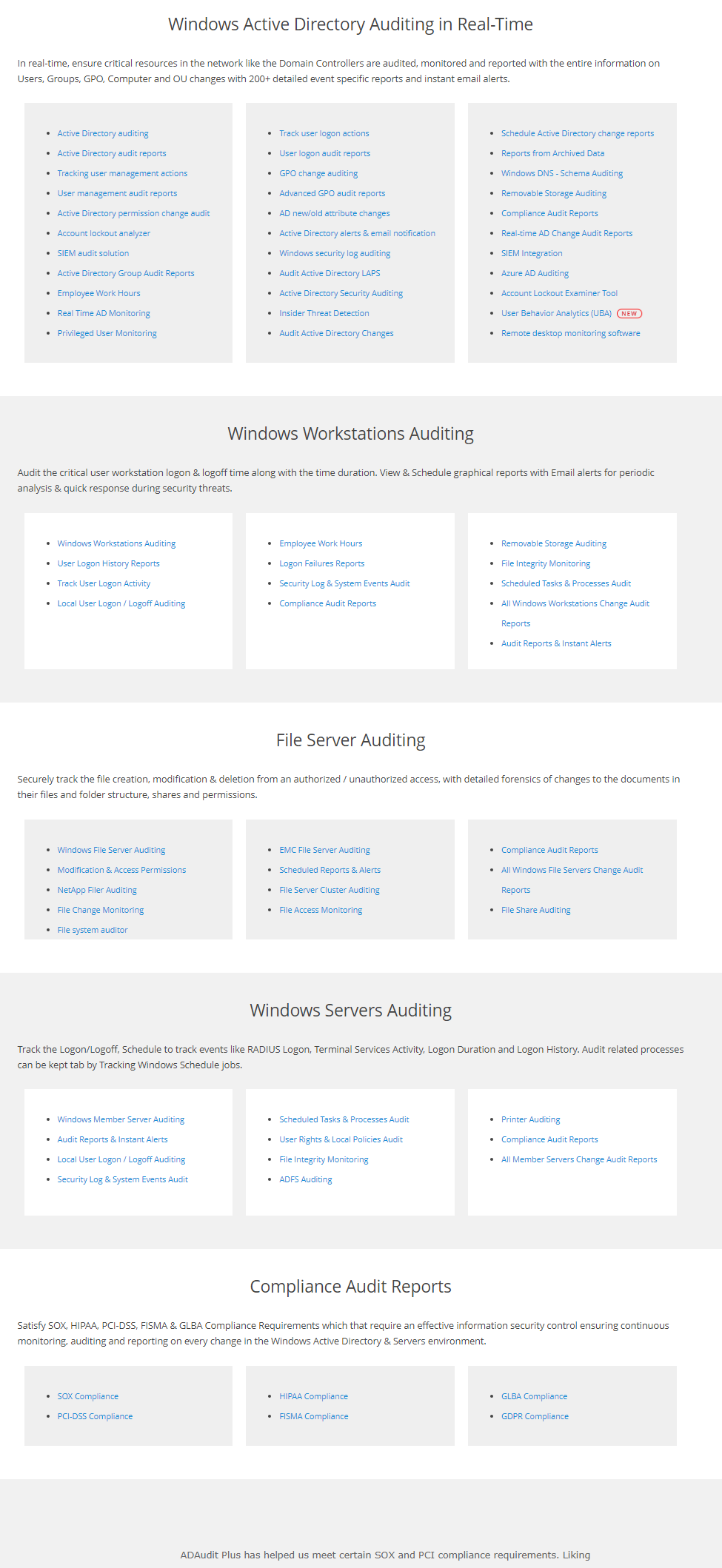 Windows Active Directory Auditing in Real-Time

In real-time, ensure critical resources in the network like the Domain Controllers are audited, monitored and reported with the entire information on Users, Groups, GPO, Computer and OU changes with 200+ detailed event specific reports and instant email alerts.

- Active Directory auditing
- Active Directory audit reports
- Tracking user management actions
- User management audit reports
- Active Directory permission change audit
- Account lockout analyzer
- SIEM audit solution
- Active Directory Group Audit Reports
- Employee Work Hours
- Real Time AD Monitoring
- Privileged User Monitoring

- Track user logon actions
- User logon audit reports
- GPO change auditing
- Advanced GPO audit reports
- AD new/old attribute changes
- Active Directory alerts & email notification
- Windows security log auditing
- Audit Active Directory LAPS
- Active Directory Security Auditing
- Insider Threat Detection
- Audit Active Directory Changes

- Schedule Active Directory change reports
- Reports from Archived Data
- Windows DNS - Schema Auditing
- Removable Storage Auditing
- Compliance Audit Reports
- Real-time AD Change Audit Reports
- SIEM Integration
- Azure AD Auditing
- Account Lockout Examiner Tool
- User Behavior Analytics (UBA) NEW
- Remote desktop monitoring software

Windows Workstations Auditing

Audit the critical user workstation logon & logoff time along with the time duration. View & Schedule graphical reports with Email alerts for periodic analysis & quick response during security threats.

- Windows Workstations Auditing
- User Logon History Reports
- Track User Logon Activity
- Local User Logon / Logoff Auditing

- Employee Work Hours
- Logon Failures Reports
- Security Log & System Events Audit
- Compliance Audit Reports

- Removable Storage Auditing
- File Integrity Monitoring
- Scheduled Tasks & Processes Audit
- All Windows Workstations Change Audit Reports
- Audit Reports & Instant Alerts

File Server Auditing

Securely track the file creation, modification & deletion from an authorized / unauthorized access, with detailed forensics of changes to the documents in their files and folder structure, shares and permissions.

- Windows File Server Auditing
- Modification & Access Permissions
- NetApp Filer Auditing
- File Change Monitoring
- File system auditor

- EMC File Server Auditing
- Scheduled Reports & Alerts
- File Server Cluster Auditing
- File Access Monitoring

- Compliance Audit Reports
- All Windows File Servers Change Audit Reports
- File Share Auditing

Windows Servers Auditing

Track the Logon/Logoff, Schedule to track events like RADIUS Logon, Terminal Services Activity, Logon Duration and Logon History. Audit related processes can be kept tab by Tracking Windows Schedule jobs.

- Windows Member Server Auditing
- Audit Reports & Instant Alerts
- Local User Logon / Logoff Auditing
- Security Log & System Events Audit

- Scheduled Tasks & Processes Audit
- User Rights & Local Policies Audit
- File Integrity Monitoring
- ADFS Auditing

- Printer Auditing
- Compliance Audit Reports
- All Member Servers Change Audit Reports

Compliance Audit Reports

Satisfy SOX, HIPAA, PCI-DSS, FISMA & GLBA Compliance Requirements which that require an effective information security control ensuring continuous monitoring, auditing and reporting on every change in the Windows Active Directory & Servers environment.

- SOX Compliance
- PCI-DSS Compliance

- HIPAA Compliance
- FISMA Compliance

- GLBA Compliance
- GDPR Compliance

ADAudit Plus has helped us meet certain SOX and PCI compliance requirements. Liking